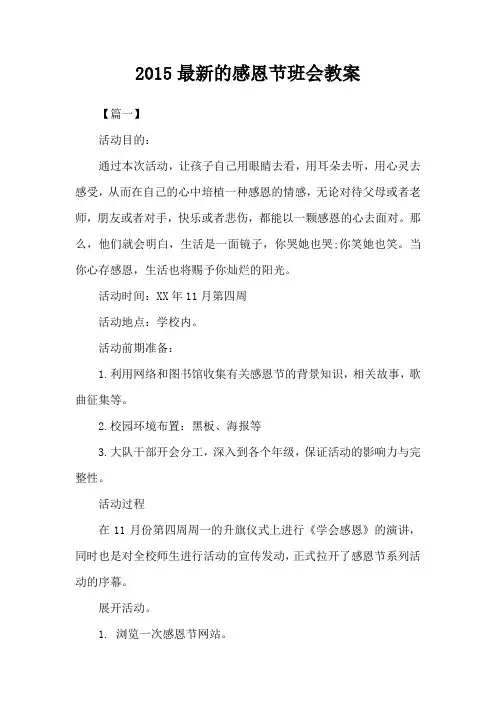 2015 最新的感恩节班会教案

【篇一】

活动目的：

通过本次活动，让孩子自己用眼睛去看，用耳朵去听，用心灵去感受，从而在自己的心中培植一种感恩的情感，无论对待父母或者老师，朋友或者对手，快乐或者悲伤，都能以一颗感恩的心去面对。那么，他们就会明白，生活是一面镜子，你哭她也哭;你笑她也笑。当你心存感恩，生活也将赐予你灿烂的阳光。

活动时间：XX 年 11 月第四周

活动地点：学校内。

活动前期准备：

1.利用网络和图书馆收集有关感恩节的背景知识，相关故事，歌曲征集等。

2.校园环境布置：黑板、海报等

3.大队干部开会分工，深入到各个年级，保证活动的影响力与完整性。

活动过程

在 11 月份第四周周一的升旗仪式上进行《学会感恩》的演讲，同时也是对全校师生进行活动的宣传发动，正式拉开了感恩节系列活动的序幕。

展开活动。

1. 浏览一次感恩节网站。